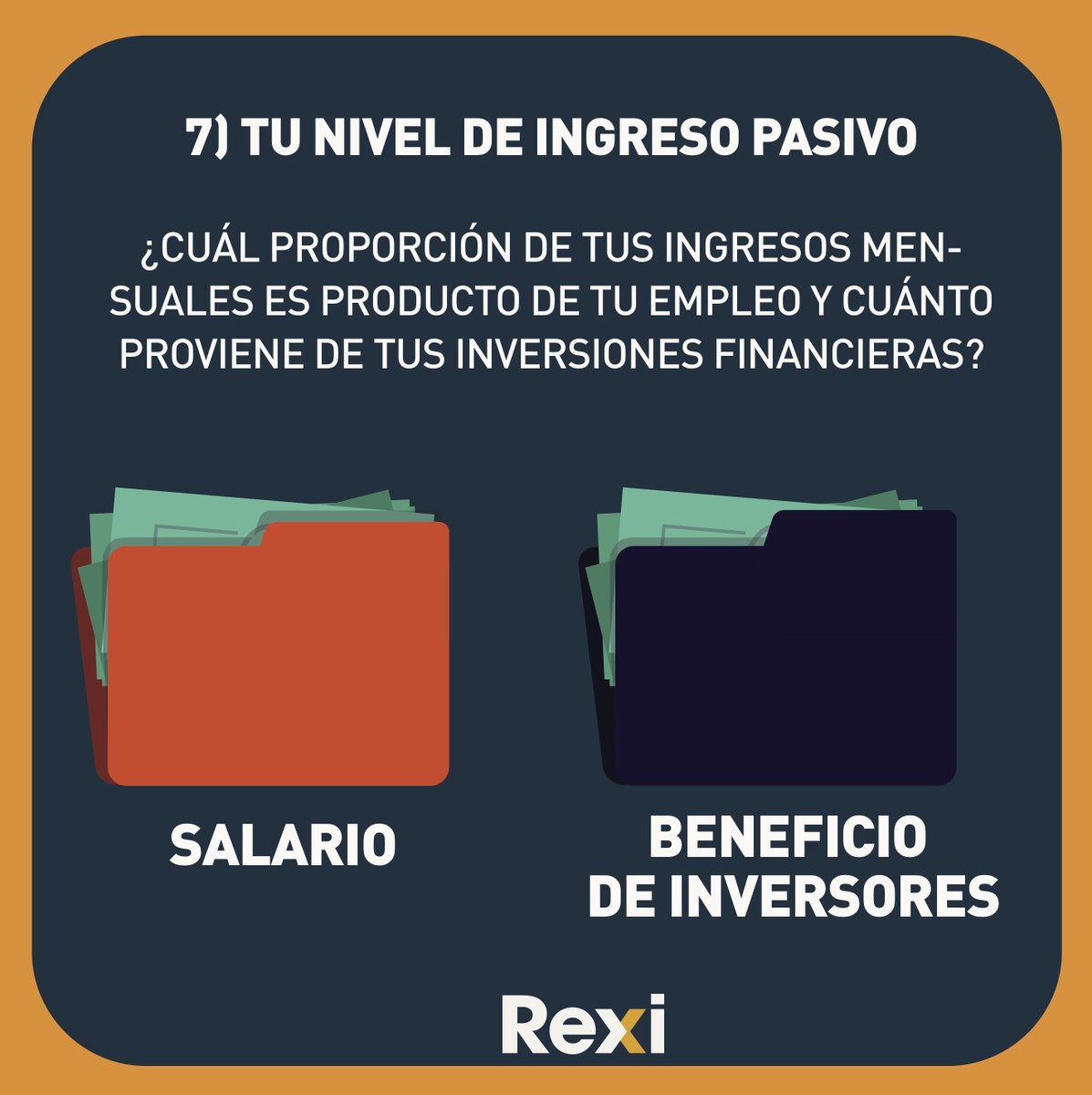 7) TU NIVEL DE INGRESO PASIVO

¿CUÁL PROPORCIÓN DE TUS INGRESOS MENSUALES ES PRODUCTO DE TU EMPLEO Y CUÁNTO PROVIENE DE TUS INVERSIONES FINANCIERAS?

SALARIO

BENEFICIO DE INVERSORES

Rexi